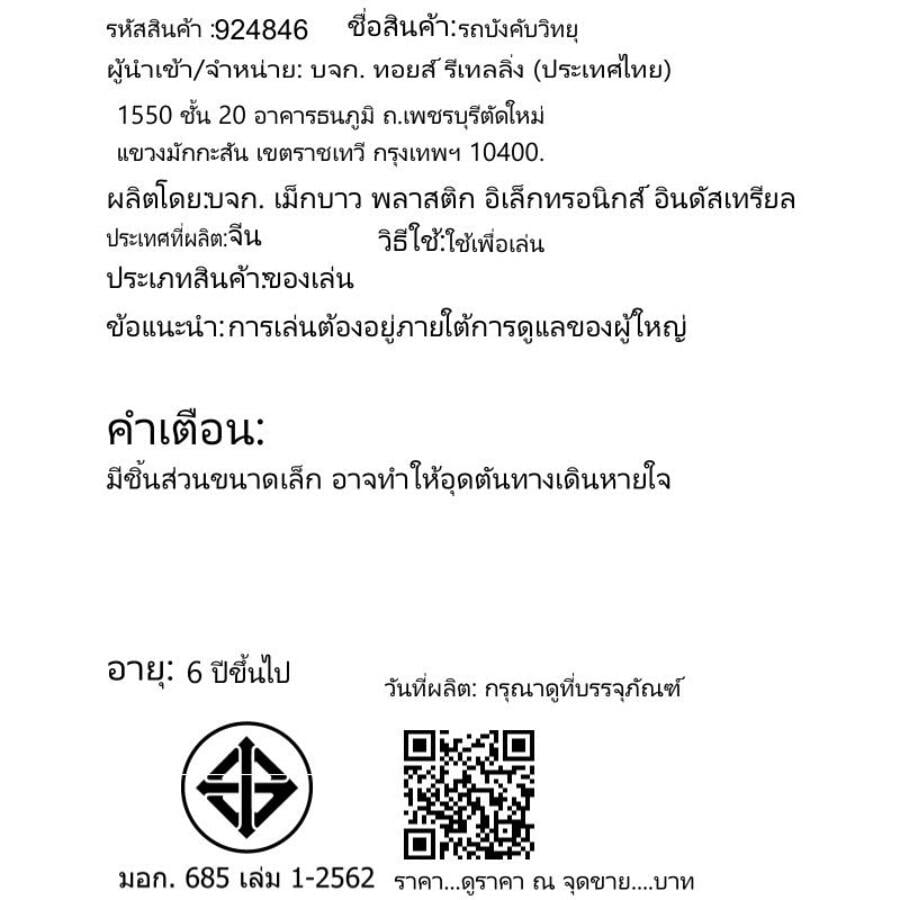 รหัสสินค้า :924846 ชื่อสินค้า:รถบังคับวิทยุ

ผู้นำเข้า/จำหน่าย: บจก. ทอยส์ รีเทลลิ่ง (ประเทศไทย)

1550 ชั้น 20 อาคารธนภูมิ ถ.เพชรบุรีตัดใหม่ แขวงมักกะสัน เขตราชเทวี กรุงเทพฯ 10400.

ผลิตโดย:บจก. เม็กบาว พลาสติก อิเล็กทรอนิกส์ อินดัสเทรียล

ประเทศที่ผลิต:จีน วิธีใช้:ใช้เพื่อเล่น

ประเภทสินค้า:ของเล่น

ข้อแนะนำ: การเล่นต้องอยู่ภายใต้การดูแลของผู้ใหญ่

คำเตือน:

มีชิ้นส่วนขนาดเล็ก อาจทำให้อุดตันทางเดินหายใจ

อายุ: 6 ปีขึ้นไป

วันที่ผลิต: กรุณาดูที่บรรจุภัณฑ์

มอก. 685 เล่ม 1-2562 ราคา...ดูราคา ณ จุดขาย....บาท